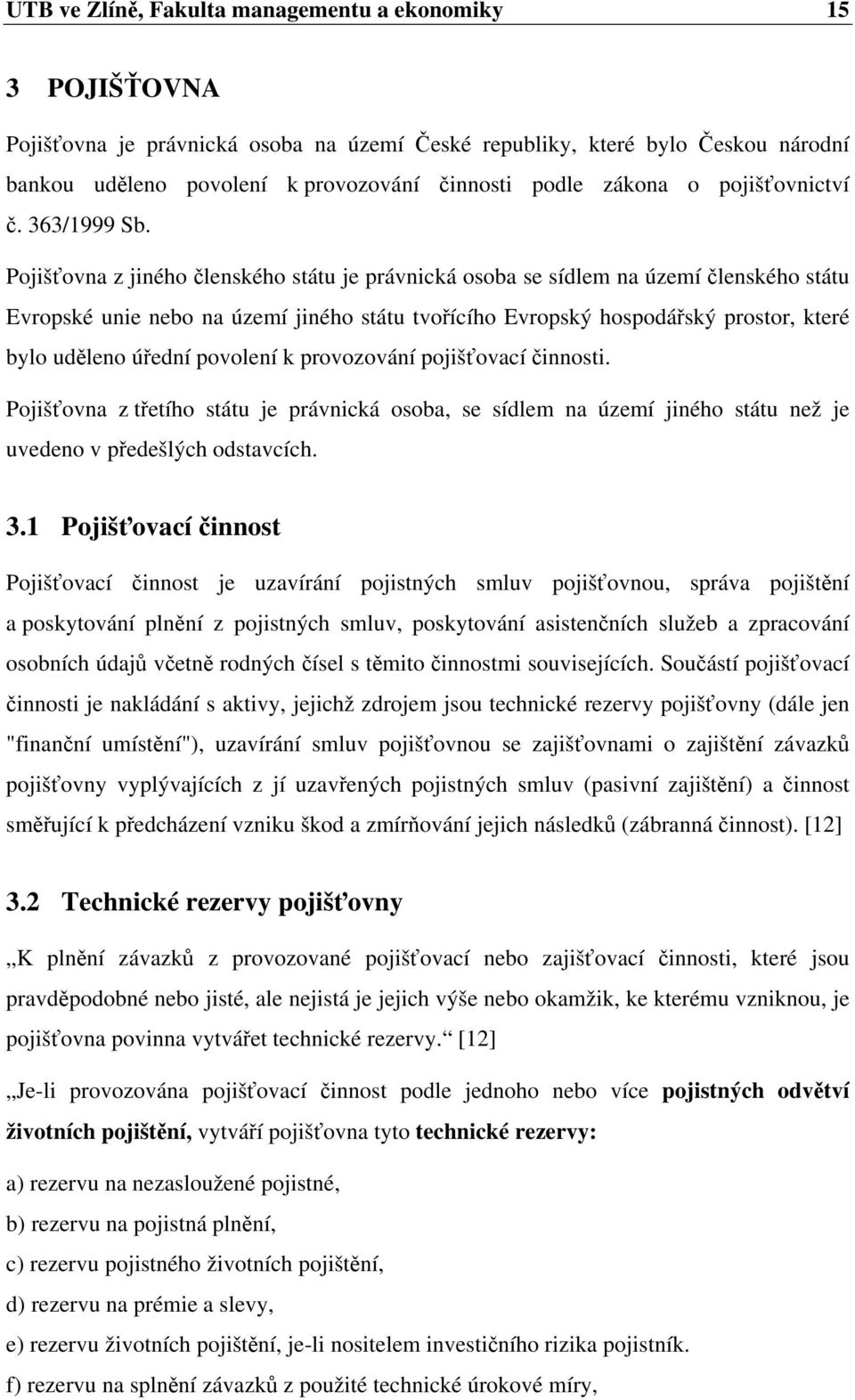 UTB ve Zlíně, Fakulta managementu a ekonomiky 15

3 POJIŠŤOVNA

Pojišťovna je právnická osoba na území České republiky, které bylo Českou národní bankou uděleno povolení k provozování činnosti podle zákona o pojišťovnictví č. 363/1999 Sb.

Pojišťovna z jiného členského státu je právnická osoba se sídlem na území členského státu Evropské unie nebo na území jiného státu tvořícího Evropský hospodářský prostor, které bylo uděleno úřední povolení k provozování pojišťovací činnosti.

Pojišťovna z třetího státu je právnická osoba, se sídlem na území jiného státu než je uvedeno v předešlých odstavcích.

3.1 Pojišťovací činnost

Pojišťovací činnost je uzavírání pojistných smluv pojišťovnou, správa pojištění a poskytování plnění z pojistných smluv, poskytování asistenčních služeb a zpracování osobních údajů včetně rodných čísel s těmito činnostmi souvisejících. Součástí pojišťovací činnosti je nakládání s aktivy, jejichž zdrojem jsou technické rezervy pojišťovny (dále jen "finanční umístění"), uzavírání smluv pojišťovnou se zajišťovnami o zajištění závazků pojišťovny vyplývajících z jí uzavřených pojistných smluv (pasivní zajištění) a činnost směřující k předcházení vzniku škod a zmírňování jejich následků (zábranná činnost). [12]

3.2 Technické rezervy pojišťovny

„K plnění závazků z provozované pojišťovací nebo zajišťovací činnosti, které jsou pravděpodobné nebo jisté, ale nejistá je jejich výše nebo okamžik, ke kterému vzniknou, je pojišťovna povinna vytvářet technické rezervy.“ [12]

„Je-li provozována pojišťovací činnost podle jednoho nebo více pojistných odvětví životních pojištění, vytváří pojišťovna tyto technické rezervy:

a) rezervu na nezasloužené pojistné,

b) rezervu na pojistná plnění,

c) rezervu pojistného životních pojištění,

d) rezervu na prémie a slevy,

e) rezervu životních pojištění, je-li nositelem investičního rizika pojistník.

f) rezervu na splnění závazků z použité technické úrokové míry,